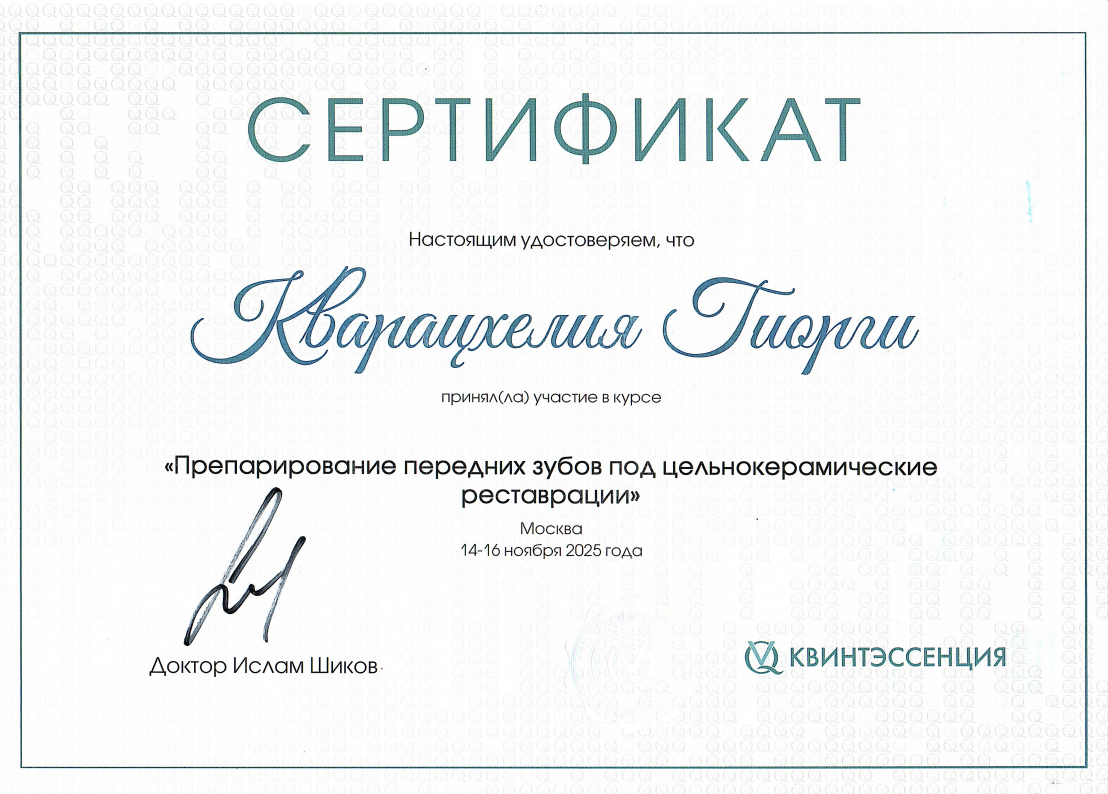 СЕРТИФИКАТ

Настоящим удостоверяем, что

Кварацхелия Гиорги

принял(ла) участие в курсе

«Препарирование передних зубов под цельнокерамические реставрации»

Москва
14-16 ноября 2025 года

Доктор Ислам Шиков

КВИНТЭССЕНЦИЯ